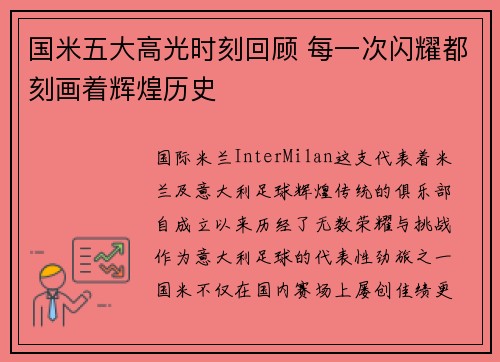 国米五大高光时刻回顾 每一次闪耀都刻画着辉煌历史

国际米兰InterMilan这支代表着米兰及意大利足球辉煌传统的俱乐部自成立以来历经了无数荣耀与挑战作为意大利足球的代表性劲旅之一国米不仅在国内赛场上屡创佳绩更